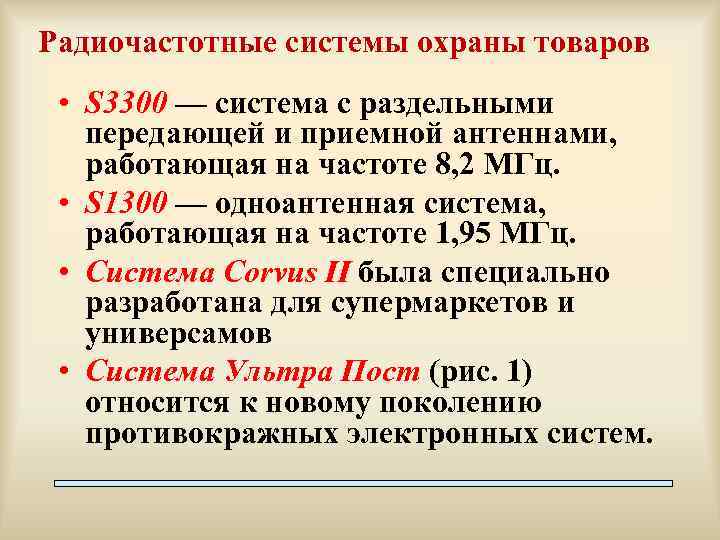 Радиочастотные системы охраны товаров

• S3300 — система с раздельными передающей и приемной антеннами, работающая на частоте 8,2 МГц.

• S1300 — одноантенная система, работающая на частоте 1,95 МГц.

• Система Corvus II была специально разработана для супермаркетов и универсамов

• Система Ультра Пост (рис. 1) относится к новому поколению противокражных электронных систем.